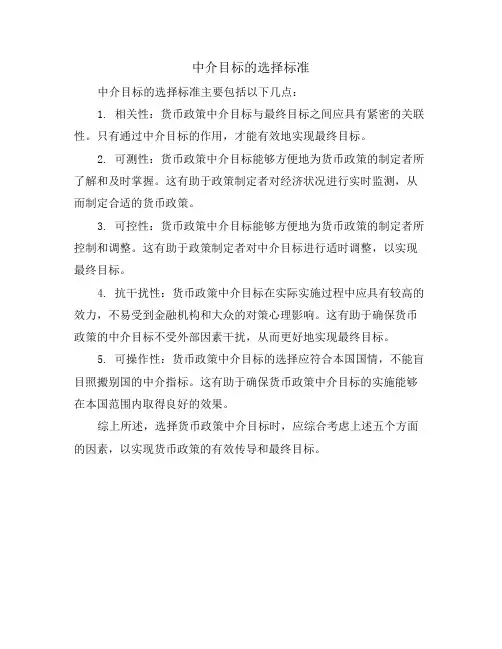 中介目标的选择标准

中介目标的选择标准主要包括以下几点：

1. 相关性：货币政策中介目标与最终目标之间应具有紧密的关联性。只有通过中介目标的作用，才能有效地实现最终目标。

2. 可测性：货币政策中介目标能够方便地为货币政策的制定者所了解和及时掌握。这有助于政策制定者对经济状况进行实时监测，从而制定合适的货币政策。

3. 可控性：货币政策中介目标能够方便地为货币政策的制定者所控制和调整。这有助于政策制定者对中介目标进行适时调整，以实现最终目标。

4. 抗干扰性：货币政策中介目标在实际实施过程中应具有较高的效力，不易受到金融机构和大众的对策心理影响。这有助于确保货币政策的中介目标不受外部因素干扰，从而更好地实现最终目标。

5. 可操作性：货币政策中介目标的选择应符合本国国情，不能盲目照搬别国的中介指标。这有助于确保货币政策中介目标的实施能够在本国范围内取得良好的效果。

综上所述，选择货币政策中介目标时，应综合考虑上述五个方面的因素，以实现货币政策的有效传导和最终目标。